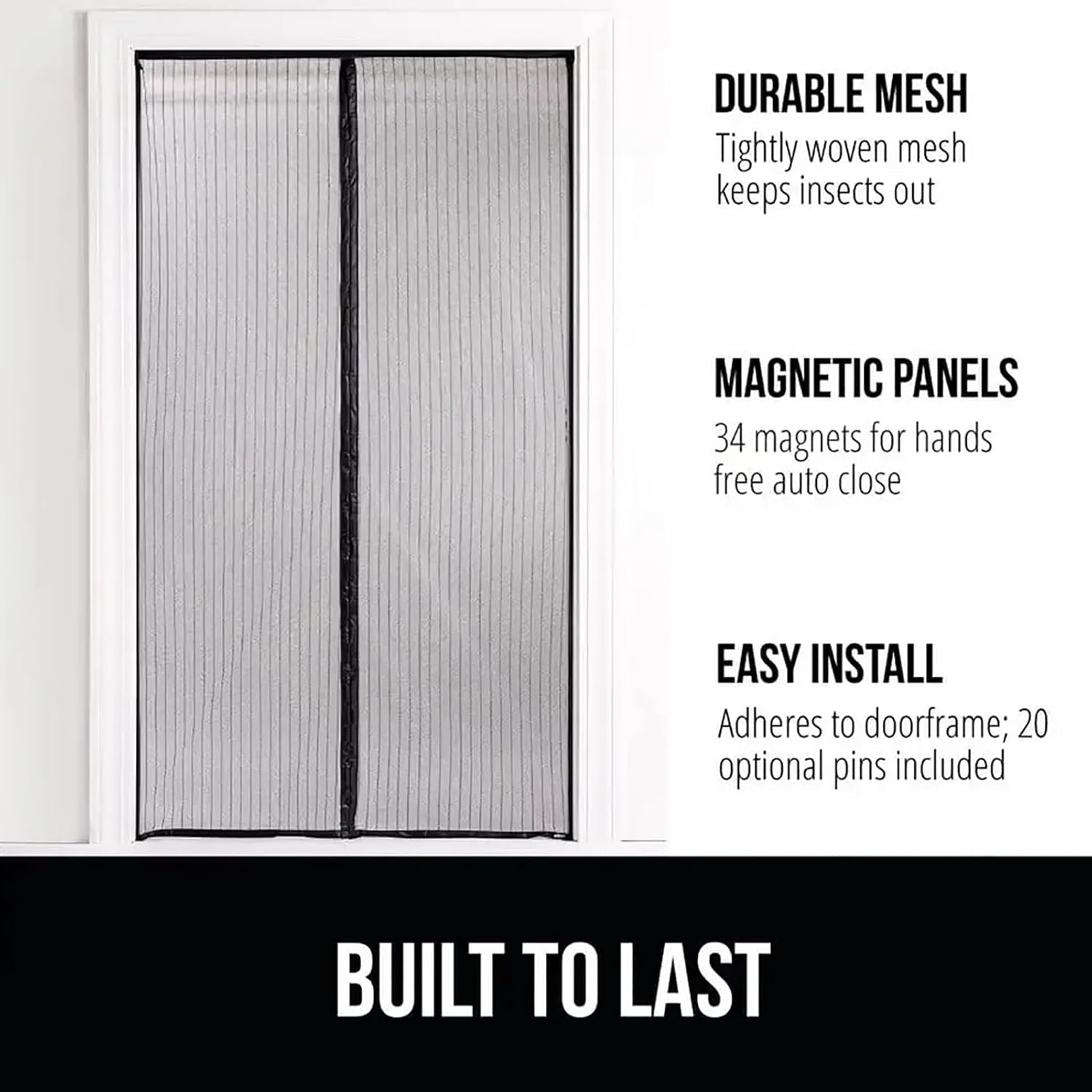 DURABLE MESH
Tightly woven mesh keeps insects out

MAGNETIC PANELS
34 magnets for hands free auto close

EASY INSTALL
Adheres to doorframe; 20 optional pins included

BUILT TO LAST